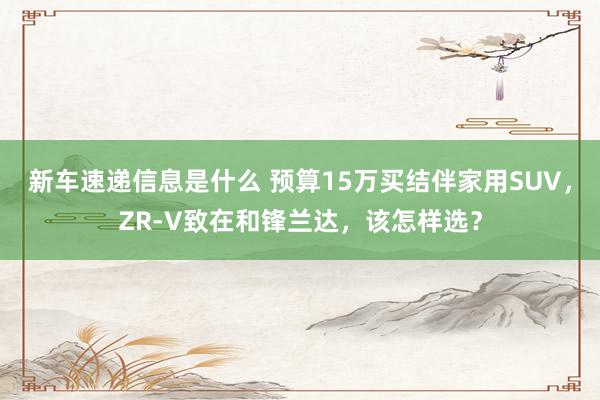 新车速递信息是什么 预算15万买结伴家用SUV，ZR-V致在和锋兰达，该怎样选？